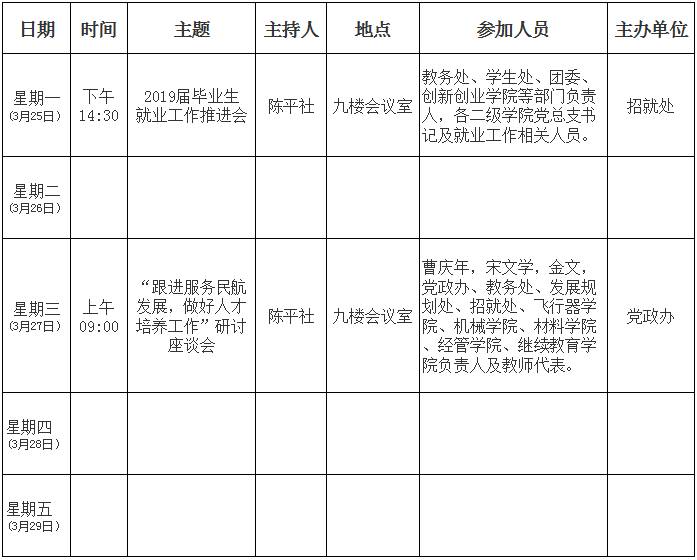 | 日期 | 时间 | 主题 | 主持人 | 地点 | 参加人员 | 主办单位 |
|---|---|---|---|---|---|---|
| 星期一 (3月25日) | 下午 14:30 | 2019届毕业生就业工作推进会 | 陈平社 | 九楼会议室 | 教务处、学生处、团委、创新创业学院等部门负责人，各二级学院党总支书记及就业工作相关人员。 | 招就处 |
| 星期二 (3月26日) | | | | | | |
| 星期三 (3月27日) | 上午 09:00 | “跟进服务民航发展，做好人才培养工作”研讨座谈会 | 陈平社 | 九楼会议室 | 曹庆年，宋文学，金文，党政办、教务处、发展规划处、招就处、飞行器学院、机械学院、材料学院、经管学院、继续教育学院负责人及教师代表。 | 党政办 |
| 星期四 (3月28日) | | | | | | |
| 星期五 (3月29日) | | | | | | |